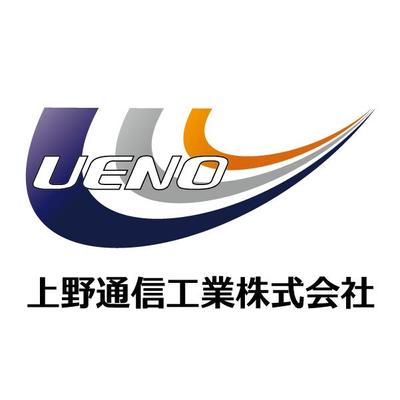 UENO

上野通信工業株式会社